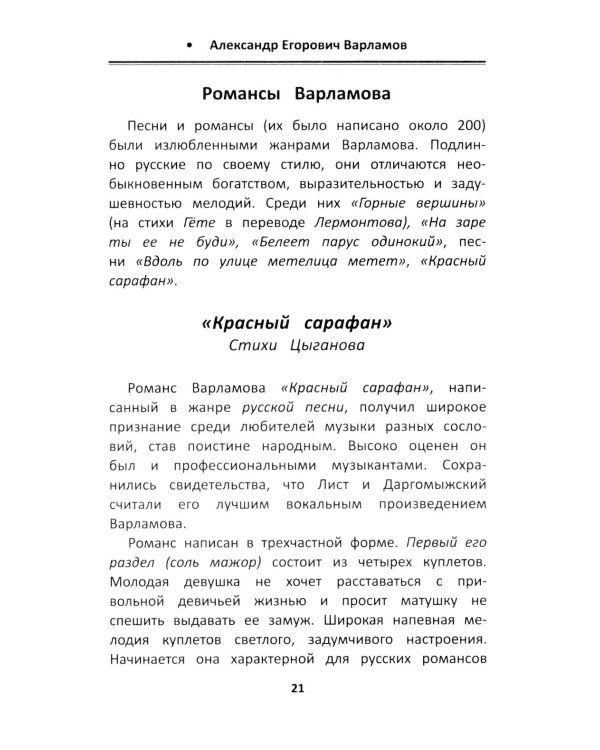 • Александр Егорович Варламов

Романсы Варламова

Песни и романсы (их было написано около 200) были излюбленными жанрами Варламова. Подлинно русские по своему стилю, они отличаются необыкновенным богатством, выразительностью и задушевностью мелодий. Среди них «Горные вершины» (на стихи Гёте в переводе Лермонтова), «На заре ты ее не буди», «Белеет парус одинокий», песни «Вдоль по улице метелица метет», «Красный сарафан».

«Красный сарафан»
Стихи Цыганова

Романс Варламова «Красный сарафан», написанный в жанре русской песни, получил широкое признание среди любителей музыки разных сословий, став поистине народным. Высоко оценен он был и профессиональными музыкантами. Сохранились свидетельства, что Лист и Даргомыжский считали его лучшим вокальным произведением Варламова.

Романс написан в трехчастной форме. Первый его раздел (соль мажор) состоит из четырех куплетов. Молодая девушка не хочет расставаться с привольной девичьей жизнью и просит матушку не спешить выдавать ее замуж. Широкая напевная мелодия куплетов светлого, задумчивого настроения. Начинается она характерной для русских романсов

21